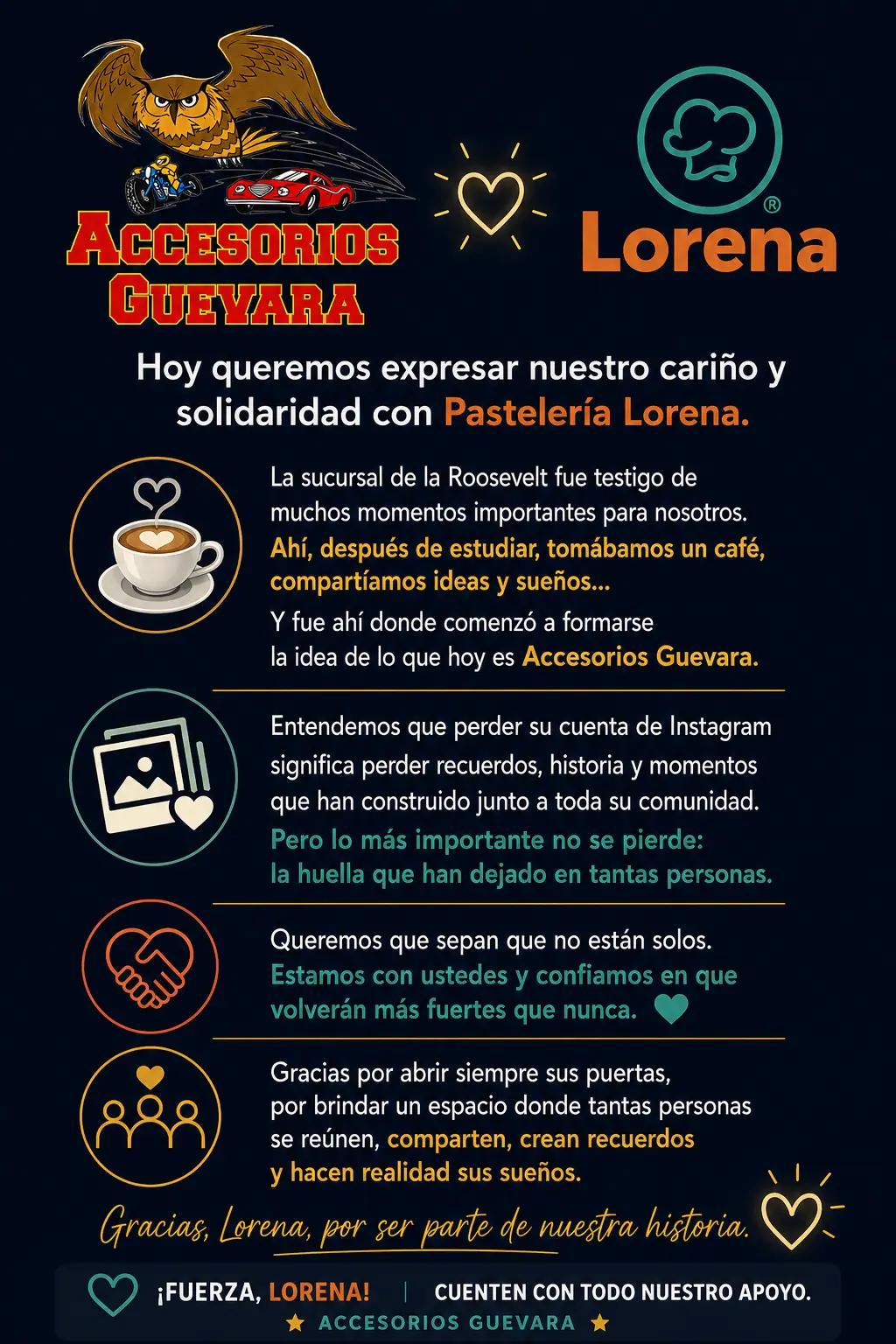 ACCESORIOS GUEVARA

Lorena®

Hoy queremos expresar nuestro cariño y solidaridad con Pastelería Lorena.

La sucursal de la Roosevelt fue testigo de muchos momentos importantes para nosotros. Ahí, después de estudiar, tomábamos un café, compartíamos ideas y sueños...

Y fue ahí donde comenzó a formarse la idea de lo que hoy es Accesorios Guevara.

Entendemos que perder su cuenta de Instagram significa perder recuerdos, historia y momentos que han construido junto a toda su comunidad.

Pero lo más importante no se pierde: la huella que han dejado en tantas personas.

Queremos que sepan que no están solos. Estamos con ustedes y confiamos en que volverán más fuertes que nunca.

Gracias por abrir siempre sus puertas, por brindar un espacio donde tantas personas se reúnen, comparten, crean recuerdos y hacen realidad sus sueños.

Gracias, Lorena, por ser parte de nuestra historia.

¡FUERZA, LORENA! | CUENTEN CON TODO NUESTRO APOYO.

★ ACCESORIOS GUEVARA ★